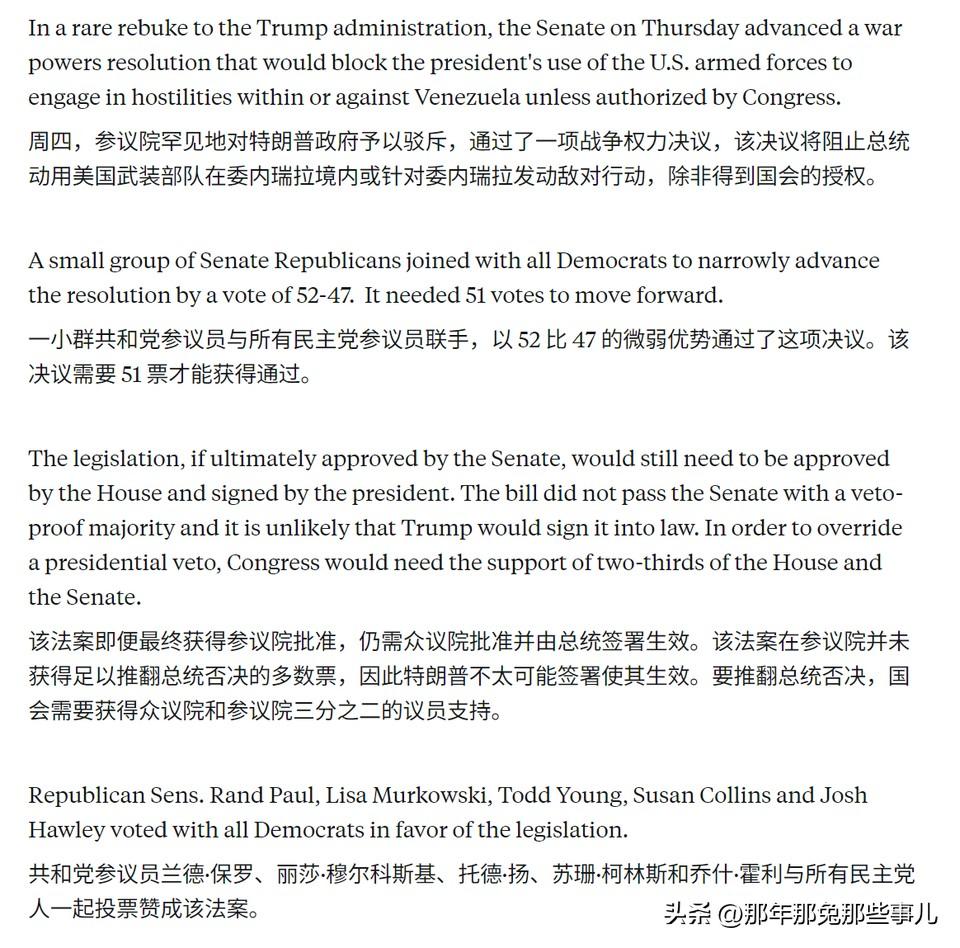 In a rare rebuke to the Trump administration, the Senate on Thursday advanced a war powers resolution that would block the president's use of the U.S. armed forces to engage in hostilities within or against Venezuela unless authorized by Congress.

周四，参议院罕见地对特朗普政府予以驳斥，通过了一项战争权力决议，该决议将阻止总统动用美国武装部队在委内瑞拉境内或针对委内瑞拉发动敌对行动，除非得到国会的授权。

A small group of Senate Republicans joined with all Democrats to narrowly advance the resolution by a vote of 52-47. It needed 51 votes to move forward.

一小群共和党参议员与所有民主党参议员联手，以 52 比 47 的微弱优势通过了这项决议。该决议需要 51 票才能获得通过。

The legislation, if ultimately approved by the Senate, would still need to be approved by the House and signed by the president. The bill did not pass the Senate with a veto-proof majority and it is unlikely that Trump would sign it into law. In order to override a presidential veto, Congress would need the support of two-thirds of the House and the Senate.

该法案即便最终获得参议院批准，仍需众议院批准并由总统签署生效。该法案在参议院并未获得足以推翻总统否决的多数票，因此特朗普不太可能签署使其生效。要推翻总统否决，国会需要获得众议院和参议院三分之二的议员支持。

Republican Sens. Rand Paul, Lisa Murkowski, Todd Young, Susan Collins and Josh Hawley voted with all Democrats in favor of the legislation.

共和党参议员兰德·保罗、丽莎·穆尔科斯基、托德·扬、苏珊·柯林斯和乔什·霍利与所有民主党人一起投票赞成该法案。

头条 @那年那兔那些事儿